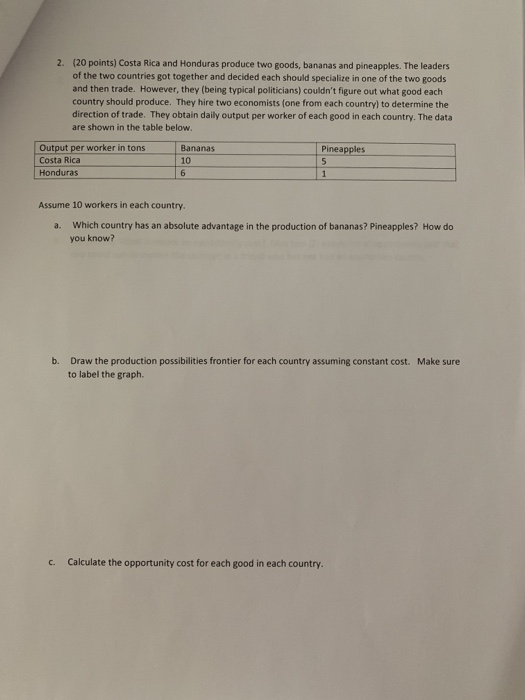 2. (20 points) Costa Rica and Honduras produce two goods, bananas and pineapples. The leaders of the two countries got together and decided each should specialize in one of the two goods and then trade. However, they (being typical politicians) couldn't figure out what good each country should produce. They hire two economists (one from each country) to determine the direction of trade. They obtain daily output per worker of each good in each country. The data are shown in the table below.

| Output per worker in tons | Bananas | Pineapples |
|---|---|---|
| Costa Rica | 10 | 5 |
| Honduras | 6 | 1 |

Assume 10 workers in each country.

a. Which country has an absolute advantage in the production of bananas? Pineapples? How do you know?

b. Draw the production possibilities frontier for each country assuming constant cost. Make sure to label the graph.

c. Calculate the opportunity cost for each good in each country.